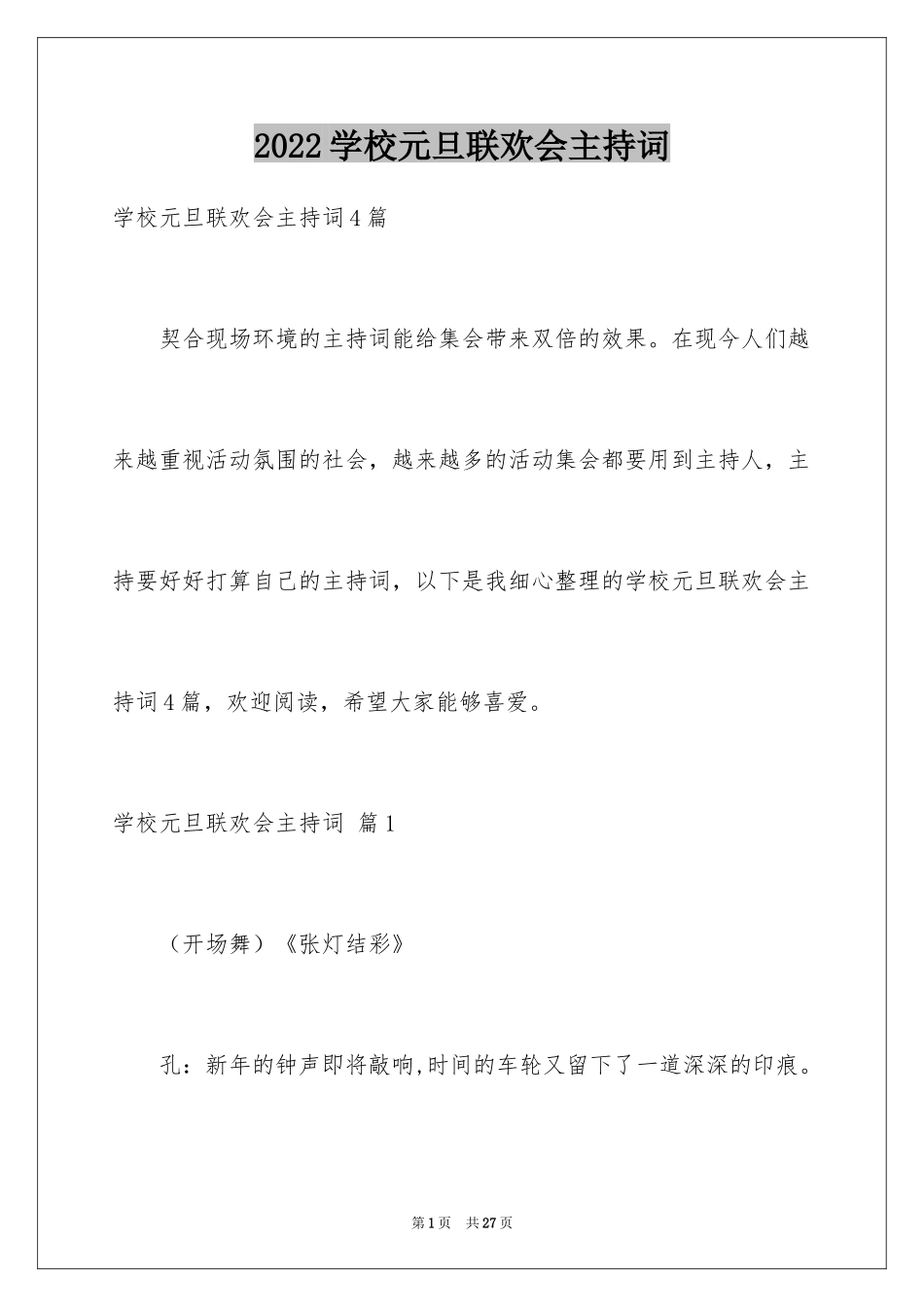 2022学校元旦联欢会主持词

学校元旦联欢会主持词4篇

契合现场环境的主持词能给集会带来双倍的效果。在现今人们越来越重视活动氛围的社会，越来越多的活动集会都要用到主持人，主持要好好打算自己的主持词，以下是我细心整理的学校元旦联欢会主持词4篇，欢迎阅读，希望大家能够喜爱。

学校元旦联欢会主持词 篇1

（开场舞）《张灯结彩》

孔：新年的钟声即将敲响,时间的车轮又留下了一道深深的印痕。

第1页 共27页